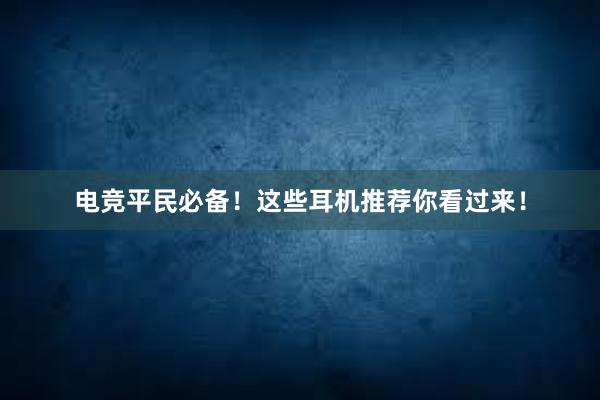 电竞平民必备！这些耳机推荐你看过来！